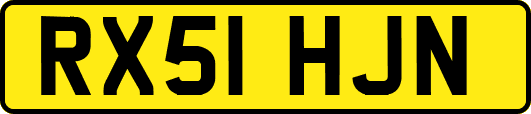 RX51 HJN